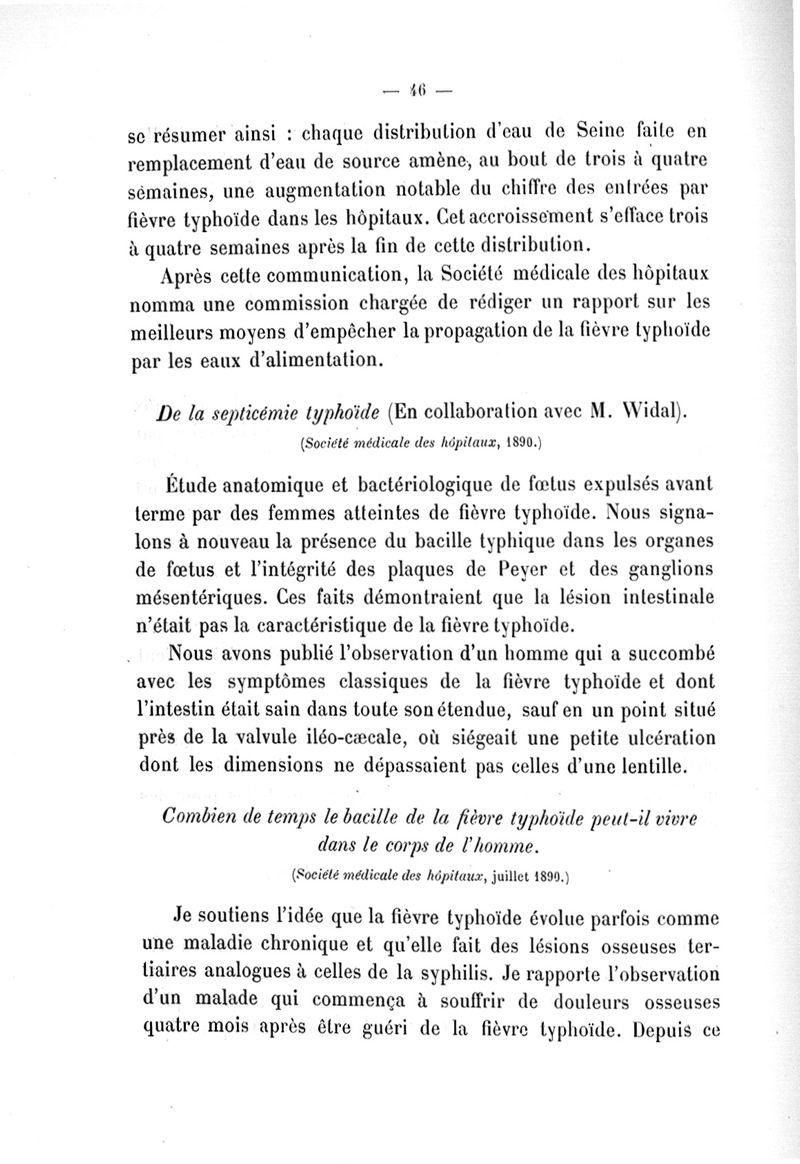 — 46 —

se résumer ainsi : chaque distribution d'eau de Seine faite en remplacement d'eau de source amène, au bout de trois à quatre semaines, une augmentation notable du chiffre des entrées par fièvre typhoïde dans les hôpitaux. Cet accroissement s'efface trois à quatre semaines après la fin de cette distribution.

Après cette communication, la Société médicale des hôpitaux nomma une commission chargée de rédiger un rapport sur les meilleurs moyens d'empêcher la propagation de la fièvre typhoïde par les eaux d'alimentation.

De la septicémie typhoïde (En collaboration avec M. Widal).

(Société médicale des hôpitaux, 1890.)

Étude anatomique et bactériologique de fœtus expulsés avant terme par des femmes atteintes de fièvre typhoïde. Nous signalons à nouveau la présence du bacille typhique dans les organes de fœtus et l'intégrité des plaques de Peyer et des ganglions mésentériques. Ces faits démontraient que la lésion intestinale n'était pas la caractéristique de la fièvre typhoïde.

Nous avons publié l'observation d'un homme qui a succombé avec les symptômes classiques de la fièvre typhoïde et dont l'intestin était sain dans toute son étendue, sauf en un point situé près de la valvule iléo-cæcale, où siégeait une petite ulcération dont les dimensions ne dépassaient pas celles d'une lentille.

Combien de temps le bacille de la fièvre typhoïde peut-il vivre dans le corps de l'homme.

(Société médicale des hôpitaux, juillet 1890.)

Je soutiens l'idée que la fièvre typhoïde évolue parfois comme une maladie chronique et qu'elle fait des lésions osseuses tertiaires analogues à celles de la syphilis. Je rapporte l'observation d'un malade qui commença à souffrir de douleurs osseuses quatre mois après être guéri de la fièvre typhoïde. Depuis ce